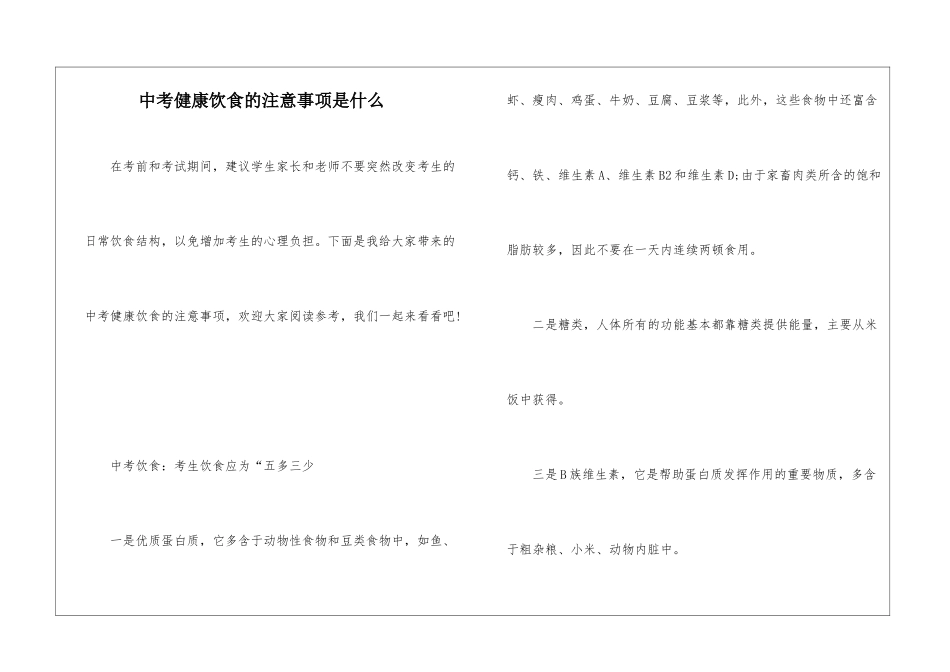 中考健康饮食的注意事项是什么

在考前和考试期间，建议学生家长和老师不要突然改变考生的日常饮食结构，以免增加考生的心理负担。下面是我给大家带来的中考健康饮食的注意事项，欢迎大家阅读参考，我们一起来看看吧!

中考饮食：考生饮食应为“五多三少

一是优质蛋白质，它多含于动物性食物和豆类食物中，如鱼、虾、瘦肉、鸡蛋、牛奶、豆腐、豆浆等，此外，这些食物中还富含钙、铁、维生素A、维生素B2和维生素D;由于家畜肉类所含的饱和脂肪较多，因此不要在一天内连续两顿食用。

二是糖类，人体所有的功能基本都靠糖类提供能量，主要从米饭中获得。

三是B族维生素，它是帮助蛋白质发挥作用的重要物质，多含于粗杂粮、小米、动物内脏中。